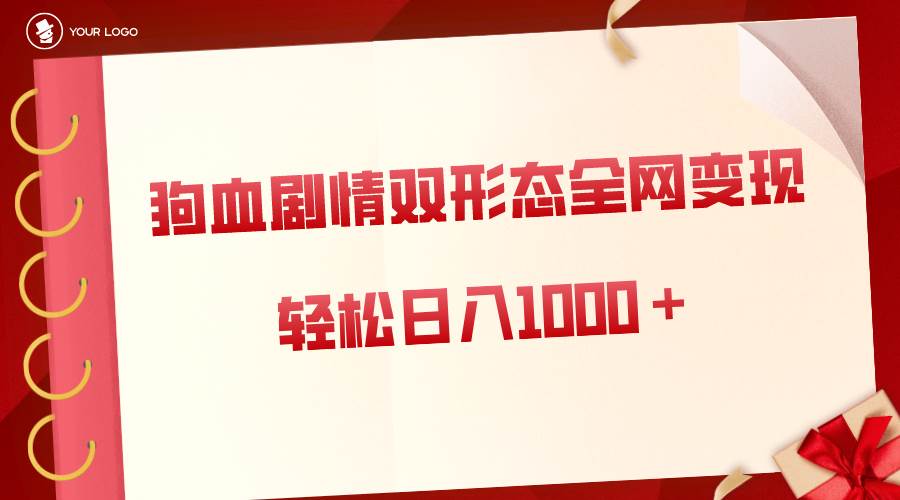 YOUR LOGO

狗血剧情双形态全网变现

轻松日入1000＋